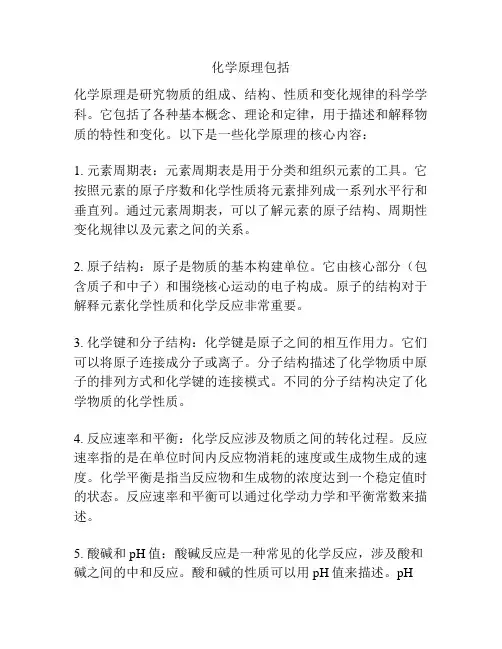 化学原理包括

化学原理是研究物质的组成、结构、性质和变化规律的科学学科。它包括了各种基本概念、理论和定律，用于描述和解释物质的特性和变化。以下是一些化学原理的核心内容：

1. 元素周期表：元素周期表是用于分类和组织元素的工具。它按照元素的原子序数和化学性质将元素排列成一系列水平行和垂直列。通过元素周期表，可以了解元素的原子结构、周期性变化规律以及元素之间的关系。

2. 原子结构：原子是物质的基本构建单位。它由核心部分（包含质子和中子）和围绕核心运动的电子构成。原子的结构对于解释元素化学性质和化学反应非常重要。

3. 化学键和分子结构：化学键是原子之间的相互作用力。它们可以将原子连接成分子或离子。分子结构描述了化学物质中原子的排列方式和化学键的连接模式。不同的分子结构决定了化学物质的化学性质。

4. 反应速率和平衡：化学反应涉及物质之间的转化过程。反应速率指的是在单位时间内反应物消耗的速度或生成物生成的速度。化学平衡是指当反应物和生成物的浓度达到一个稳定值时的状态。反应速率和平衡可以通过化学动力学和平衡常数来描述。

5. 酸碱和 pH 值：酸碱反应是一种常见的化学反应，涉及酸和碱之间的中和反应。酸和碱的性质可以用 pH 值来描述。pH